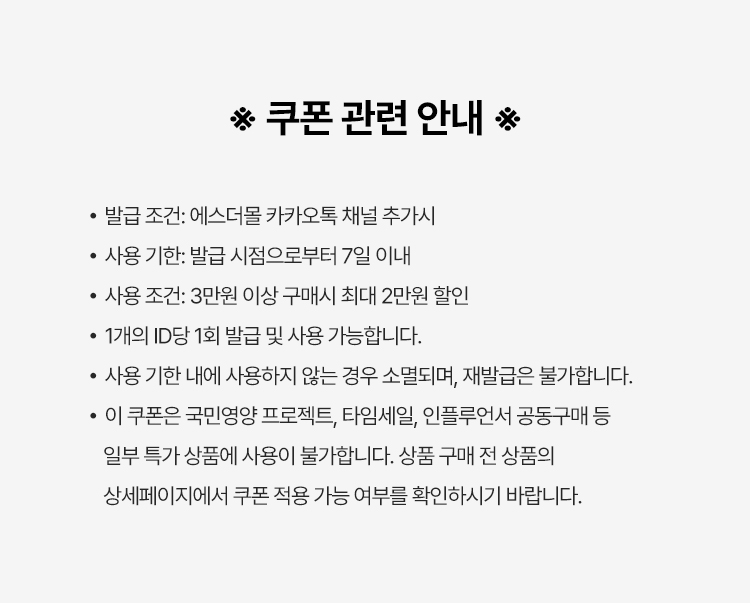 ※ 쿠폰 관련 안내 ※

• 발급 조건: 에스더몰 카카오톡 채널 추가시
• 사용 기한: 발급 시점으로부터 7일 이내
• 사용 조건: 3만원 이상 구매시 최대 2만원 할인
• 1개의 ID당 1회 발급 및 사용 가능합니다.
• 사용 기한 내에 사용하지 않는 경우 소멸되며, 재발급은 불가합니다.
• 이 쿠폰은 국민영양 프로젝트, 타임세일, 인플루언서 공동구매 등 일부 특가 상품에 사용이 불가합니다. 상품 구매 전 상품의 상세페이지에서 쿠폰 적용 가능 여부를 확인하시기 바랍니다.